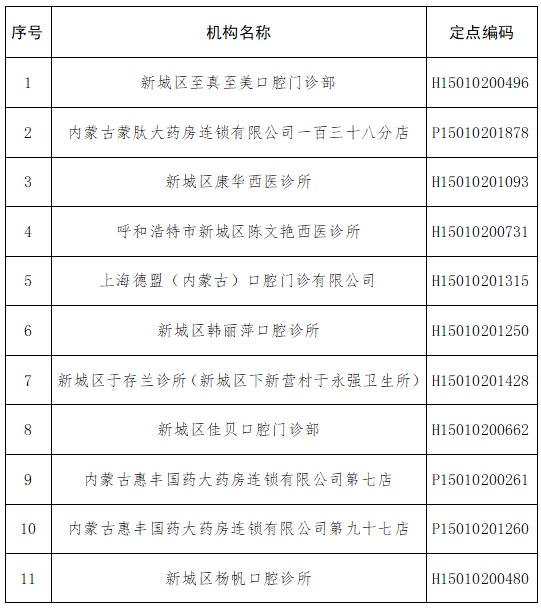 | 序号 | 机构名称 | 定点编码 |
|---|---|---|
| 1 | 新城区至真至美口腔门诊部 | H15010200496 |
| 2 | 内蒙古蒙肽大药房连锁有限公司一百三十八分店 | P15010201878 |
| 3 | 新城区康华西医诊所 | H15010201093 |
| 4 | 呼和浩特市新城区陈文艳西医诊所 | H15010200731 |
| 5 | 上海德盟（内蒙古）口腔门诊有限公司 | H15010201315 |
| 6 | 新城区韩丽萍口腔诊所 | H15010201250 |
| 7 | 新城区于存兰诊所（新城区下新营村于永强卫生所） | H15010201428 |
| 8 | 新城区佳贝口腔门诊部 | H15010200662 |
| 9 | 内蒙古惠丰国药大药房连锁有限公司第七店 | P15010200261 |
| 10 | 内蒙古惠丰国药大药房连锁有限公司第九十七店 | P15010201260 |
| 11 | 新城区杨帆口腔诊所 | H15010200480 |